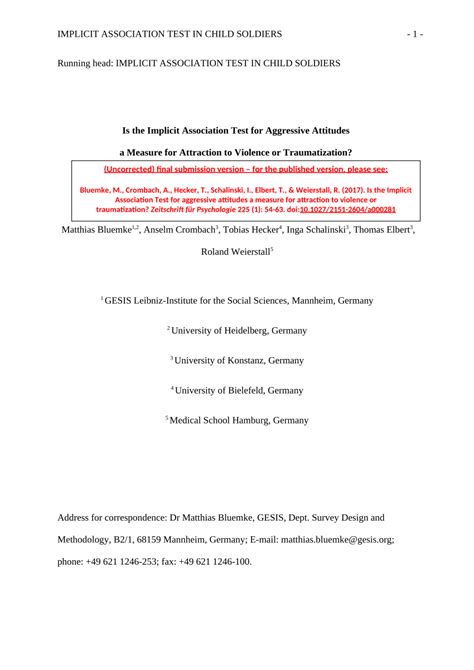 IMPLICIT ASSOCIATION TEST IN CHILD SOLDIERS - 1 -

Running head: IMPLICIT ASSOCIATION TEST IN CHILD SOLDIERS

Is the Implicit Association Test for Aggressive Attitudes

a Measure for Attraction to Violence or Traumatization?

(Uncorrected) final submission version – for the published version, please see:

Bluemke, M., Crombach, A., Hecker, T., Schalinski, I., Elbert, T., & Weierstall, R. (2017). Is the Implicit Association Test for aggressive attitudes a measure for attraction to violence or traumatization? Zeitschrift für Psychologie 225 (1): 54-63. doi:10.1027/2151-2604/a000281

Matthias Bluemke$^{1,2}$, Anselm Crombach$^{3}$, Tobias Hecker$^{4}$, Inga Schalinski$^{3}$, Thomas Elbert$^{3}$, Roland Weierstall$^{5}$

$^{1}$ GESIS Leibniz-Institute for the Social Sciences, Mannheim, Germany

$^{2}$ University of Heidelberg, Germany

$^{3}$ University of Konstanz, Germany

$^{4}$ University of Bielefeld, Germany

$^{5}$ Medical School Hamburg, Germany

Address for correspondence: Dr Matthias Bluemke, GESIS, Dept. Survey Design and Methodology, B2/1, 68159 Mannheim, Germany; E-mail: matthias.bluemke@gesis.org; phone: +49 621 1246-253; fax: +49 621 1246-100.